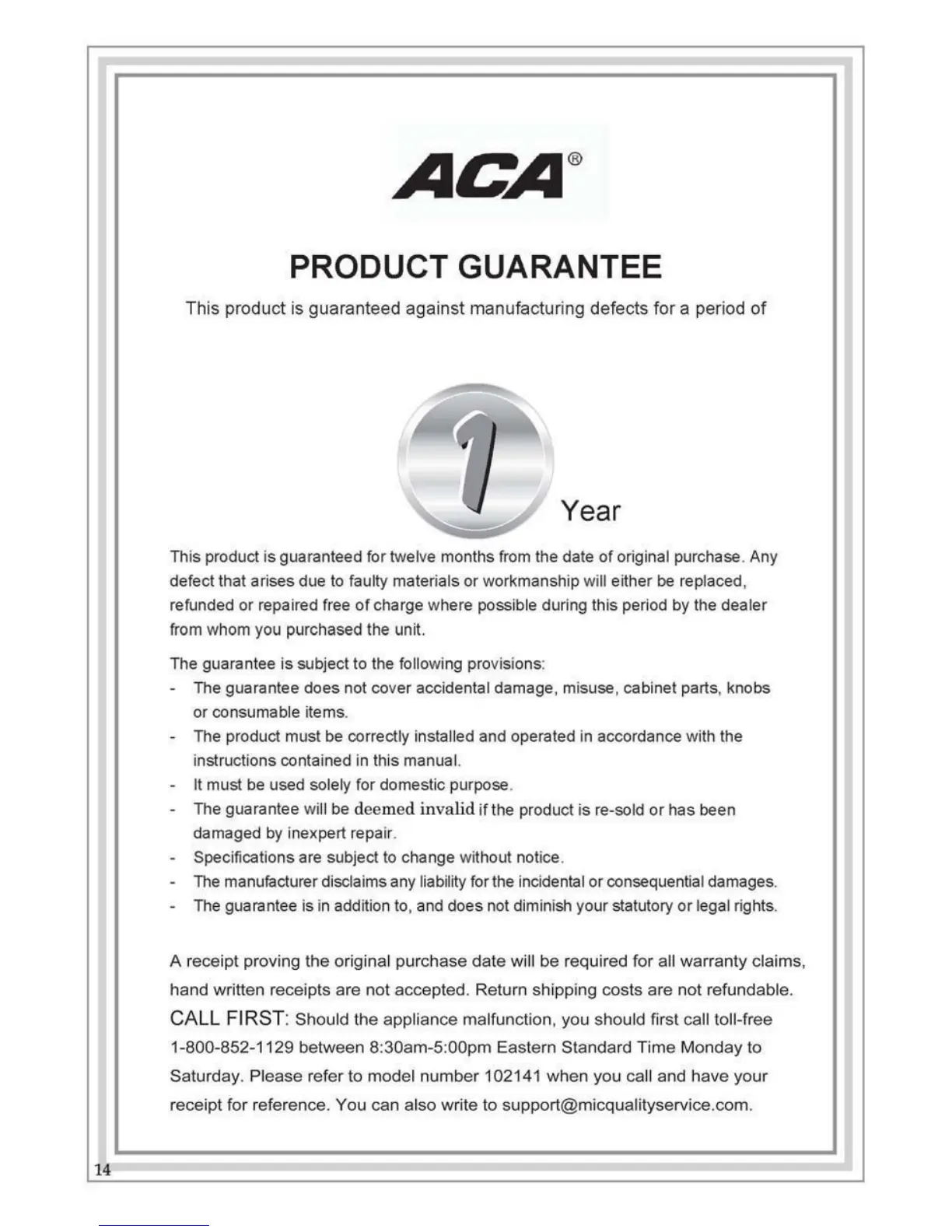 ACA®

PRODUCT GUARANTEE

This product is guaranteed against manufacturing defects for a period of

1 Year

This product is guaranteed for twelve months from the date of original purchase. Any defect that arises due to faulty materials or workmanship will either be replaced, refunded or repaired free of charge where possible during this period by the dealer from whom you purchased the unit.

The guarantee is subject to the following provisions:
- The guarantee does not cover accidental damage, misuse, cabinet parts, knobs or consumable items.
- The product must be correctly installed and operated in accordance with the instructions contained in this manual.
- It must be used solely for domestic purpose.
- The guarantee will be deemed invalid if the product is re-sold or has been damaged by inexpert repair.
- Specifications are subject to change without notice.
- The manufacturer disclaims any liability for the incidental or consequential damages.
- The guarantee is in addition to, and does not diminish your statutory or legal rights.

A receipt proving the original purchase date will be required for all warranty claims, hand written receipts are not accepted. Return shipping costs are not refundable. CALL FIRST: Should the appliance malfunction, you should first call toll-free 1-800-852-1129 between 8:30am-5:00pm Eastern Standard Time Monday to Saturday. Please refer to model number 102141 when you call and have your receipt for reference. You can also write to support@micqualityservice.com.

14